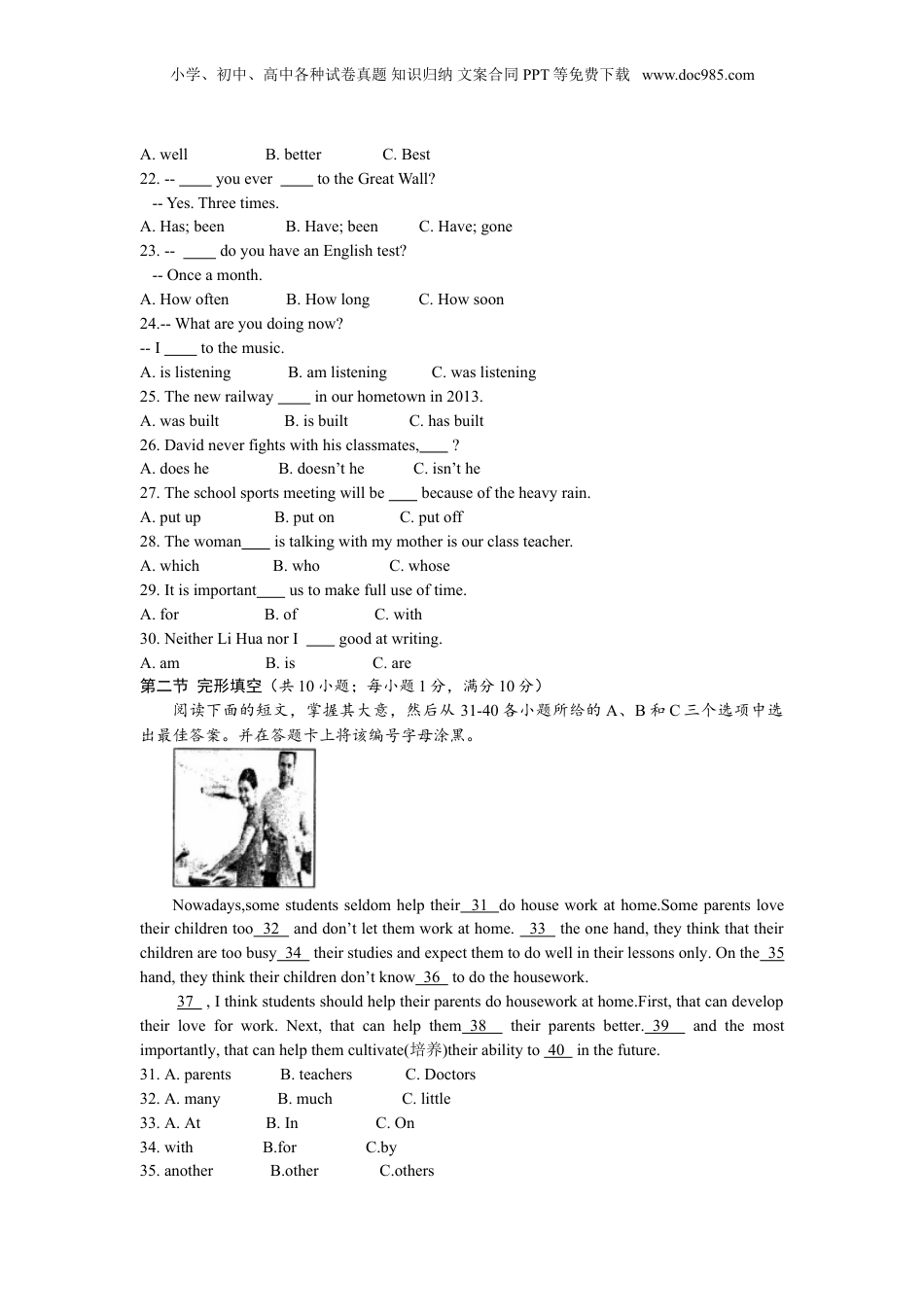 小学、初中、高中各种试卷真题 知识归纳 文案合同 PPT 等免费下载 www.doc985.com

A. well B. better C. Best

22. -- ____ you ever ____ to the Great Wall?

-- Yes. Three times.

A. Has; been B. Have; been C. Have; gone

23. -- ____ do you have an English test?

-- Once a month.

A. How often B. How long C. How soon

24.-- What are you doing now?

-- I ____ to the music.

A. is listening B. am listening C. was listening

25. The new railway ____ in our hometown in 2013.

A. was built B. is built C. has built

26. David never fights with his classmates,____ ?

A. does he B. doesn't he C. isn't he

27. The school sports meeting will be ____ because of the heavy rain.

A. put up B. put on C. put off

28. The woman____ is talking with my mother is our class teacher.

A. which B. who C. whose

29. It is important____ us to make full use of time.

A. for B. of C. with

30. Neither Li Hua nor I ____ good at writing.

A. am B. is C. are

第二节 完形填空（共 10 小题；每小题 1 分，满分 10 分）

阅读下面的短文，掌握其大意，然后从 31-40 各小题所给的 A、B 和 C 三个选项中选出最佳答案。并在答题卡上将该编号字母涂黑。

Nowadays,some students seldom help their 31 do house work at home.Some parents love their children too 32 and don't let them work at home. 33 the one hand, they think that their children are too busy 34 their studies and expect them to do well in their lessons only. On the 35 hand, they think their children don't know 36 to do the housework.

37 , I think students should help their parents do housework at home.First, that can develop their love for work. Next, that can help them 38 their parents better. 39 and the most importantly, that can help them cultivate(培养)their ability to 40 in the future.

31. A. parents B. teachers C. Doctors

32. A. many B. much C. little

33. A. At B. In C. On

34. with B.for C.by

35. another B.other C.others